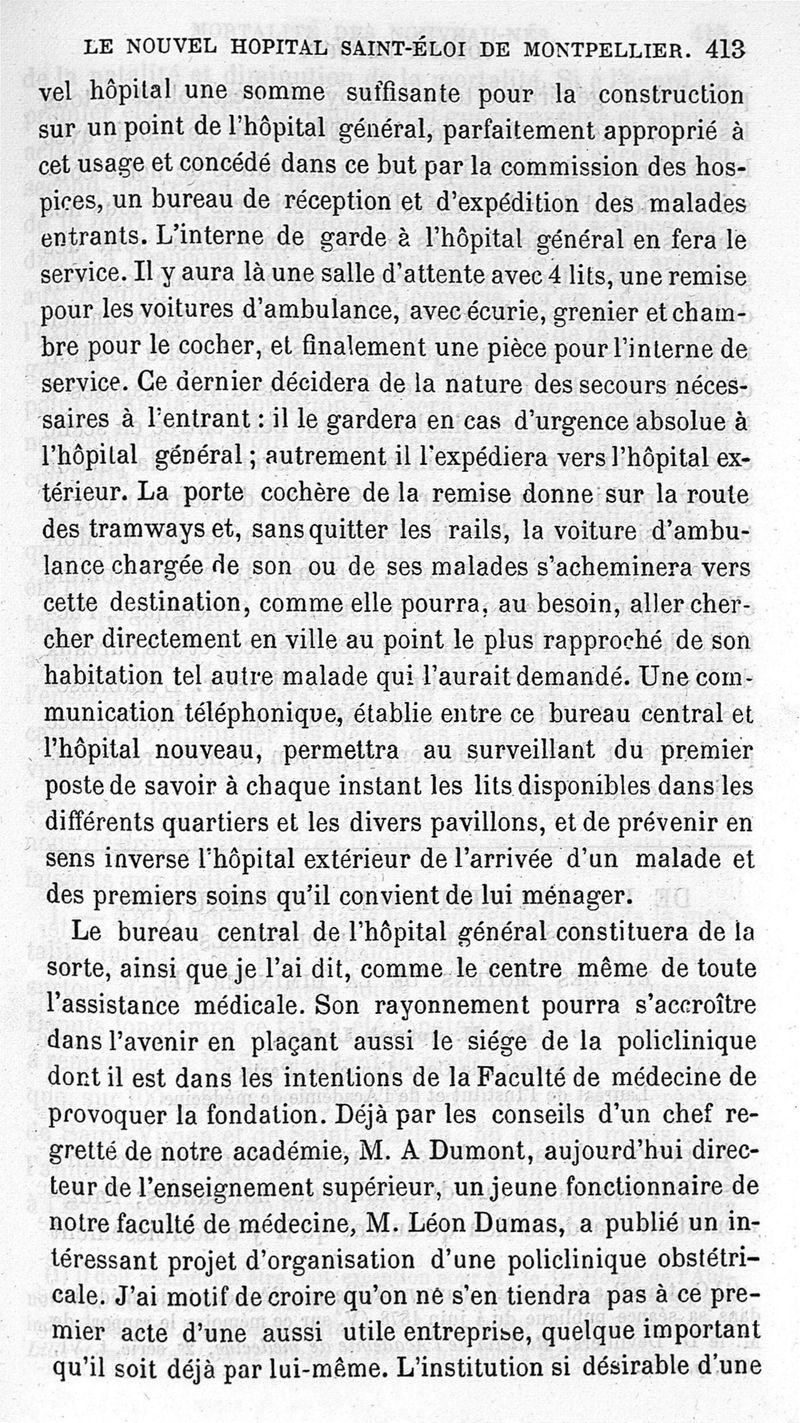 LE NOUVEL HOPITAL SAINT-ÉLOI DE MONTPELLIER. 413

vel hôpital une somme suffisante pour la construction sur un point de l'hôpital général, parfaitement approprié à cet usage et concédé dans ce but par la commission des hospices, un bureau de réception et d'expédition des malades entrants. L'interne de garde à l'hôpital général en fera le service. Il y aura là une salle d'attente avec 4 lits, une remise pour les voitures d'ambulance, avec écurie, grenier et chambre pour le cocher, et finalement une pièce pour l'interne de service. Ce dernier décidera de la nature des secours nécessaires à l'entrant : il le gardera en cas d'urgence absolue à l'hôpital général ; autrement il l'expédiera vers l'hôpital extérieur. La porte cochère de la remise donne sur la route des tramways et, sans quitter les rails, la voiture d'ambulance chargée de son ou de ses malades s'acheminera vers cette destination, comme elle pourra, au besoin, aller chercher directement en ville au point le plus rapproché de son habitation tel autre malade qui l'aurait demandé. Une communication téléphonique, établie entre ce bureau central et l'hôpital nouveau, permettra au surveillant du premier poste de savoir à chaque instant les lits disponibles dans les différents quartiers et les divers pavillons, et de prévenir en sens inverse l'hôpital extérieur de l'arrivée d'un malade et des premiers soins qu'il convient de lui ménager.

Le bureau central de l'hôpital général constituera de la sorte, ainsi que je l'ai dit, comme le centre même de toute l'assistance médicale. Son rayonnement pourra s'accroître dans l'avenir en plaçant aussi le siége de la policlinique dont il est dans les intentions de la Faculté de médecine de provoquer la fondation. Déjà par les conseils d'un chef regretté de notre académie, M. A Dumont, aujourd'hui directeur de l'enseignement supérieur, un jeune fonctionnaire de notre faculté de médecine, M. Léon Dumas, a publié un intéressant projet d'organisation d'une policlinique obstétricale. J'ai motif de croire qu'on ne s'en tiendra pas à ce premier acte d'une aussi utile entreprise, quelque important qu'il soit déjà par lui-même. L'institution si désirable d'une